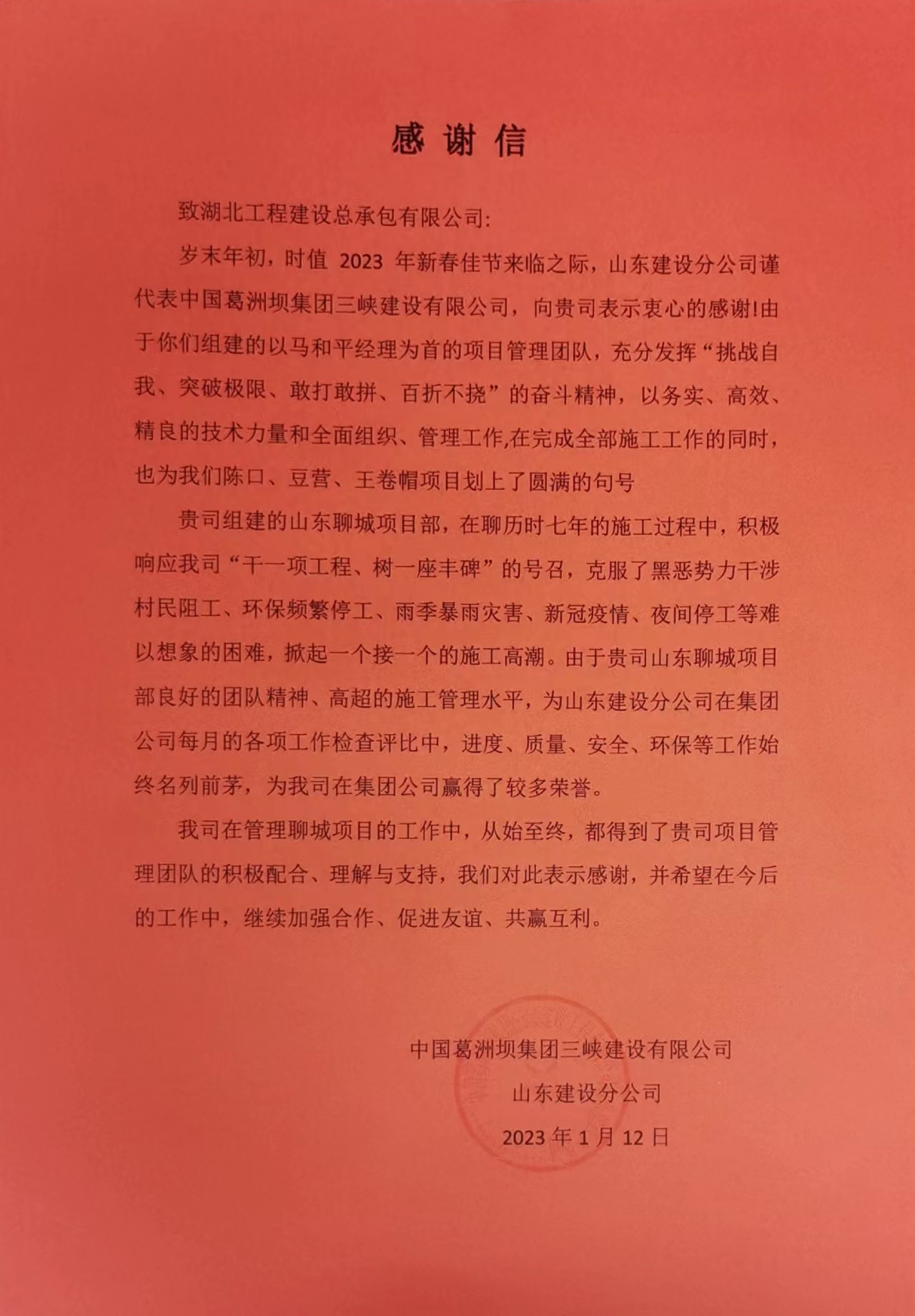 感谢信

致湖北工程建设总承包有限公司:

岁末年初，时值 2023 年新春佳节来临之际，山东建设分公司谨代表中国葛洲坝集团三峡建设有限公司，向贵司表示衷心的感谢!由于你们组建的以马和平经理为首的项目管理团队，充分发挥“挑战自我、突破极限、敢打敢拼、百折不挠”的奋斗精神，以务实、高效、精良的技术力量和全面组织、管理工作,在完成全部施工工作的同时，也为我们陈口、豆营、王卷帽项目划上了圆满的句号

贵司组建的山东聊城项目部，在聊历时七年的施工过程中，积极响应我司“干一项工程、树一座丰碑”的号召，克服了黑恶势力干涉村民阻工、环保频繁停工、雨季暴雨灾害、新冠疫情、夜间停工等难以想象的困难，掀起一个接一个的施工高潮。由于贵司山东聊城项目部良好的团队精神、高超的施工管理水平，为山东建设分公司在集团公司每月的各项工作检查评比中，进度、质量、安全、环保等工作始终名列前茅，为我司在集团公司赢得了较多荣誉。

我司在管理聊城项目的工作中，从始至终，都得到了贵司项目管理团队的积极配合、理解与支持，我们对此表示感谢，并希望在今后的工作中，继续加强合作、促进友谊、共赢互利。

中国葛洲坝集团三峡建设有限公司
山东建设分公司
2023 年 1 月 12 日